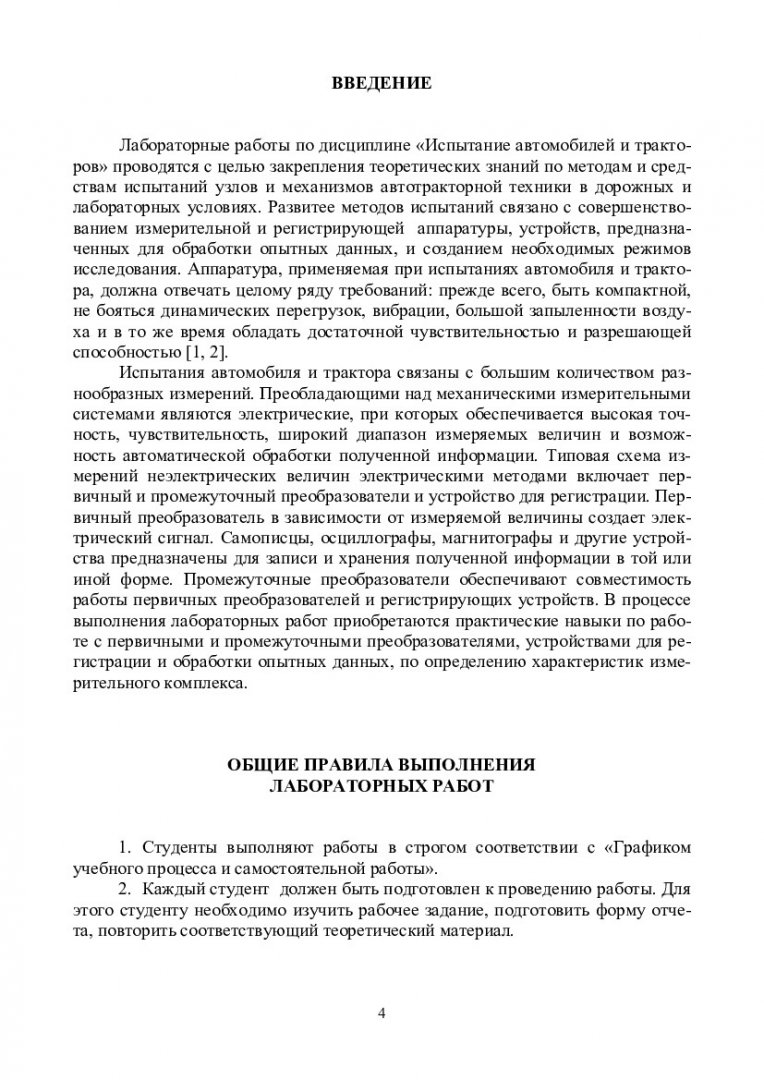 ВВЕДЕНИЕ

Лабораторные работы по дисциплине «Испытание автомобилей и тракторов» проводятся с целью закрепления теоретических знаний по методам и средствам испытаний узлов и механизмов автотракторной техники в дорожных и лабораторных условиях. Развитее методов испытаний связано с совершенствованием измерительной и регистрирующей аппаратуры, устройств, предназначенных для обработки опытных данных, и созданием необходимых режимов исследования. Аппаратура, применяемая при испытаниях автомобиля и трактора, должна отвечать целому ряду требований: прежде всего, быть компактной, не бояться динамических перегрузок, вибрации, большой запыленности воздуха и в то же время обладать достаточной чувствительностью и разрешающей способностью [1, 2].

Испытания автомобиля и трактора связаны с большим количеством разнообразных измерений. Преобладающими над механическими измерительными системами являются электрические, при которых обеспечивается высокая точность, чувствительность, широкий диапазон измеряемых величин и возможность автоматической обработки полученной информации. Типовая схема измерений неэлектрических величин электрическими методами включает первичный и промежуточный преобразователи и устройство для регистрации. Первичный преобразователь в зависимости от измеряемой величины создает электрический сигнал. Самописцы, осциллографы, магнитографы и другие устройства предназначены для записи и хранения полученной информации в той или иной форме. Промежуточные преобразователи обеспечивают совместимость работы первичных преобразователей и регистрирующих устройств. В процессе выполнения лабораторных работ приобретаются практические навыки по работе с первичными и промежуточными преобразователями, устройствами для регистрации и обработки опытных данных, по определению характеристик измерительного комплекса.

ОБЩИЕ ПРАВИЛА ВЫПОЛНЕНИЯ
ЛАБОРАТОРНЫХ РАБОТ

1. Студенты выполняют работы в строгом соответствии с «Графиком учебного процесса и самостоятельной работы».

2. Каждый студент должен быть подготовлен к проведению работы. Для этого студенту необходимо изучить рабочее задание, подготовить форму отчета, повторить соответствующий теоретический материал.

4